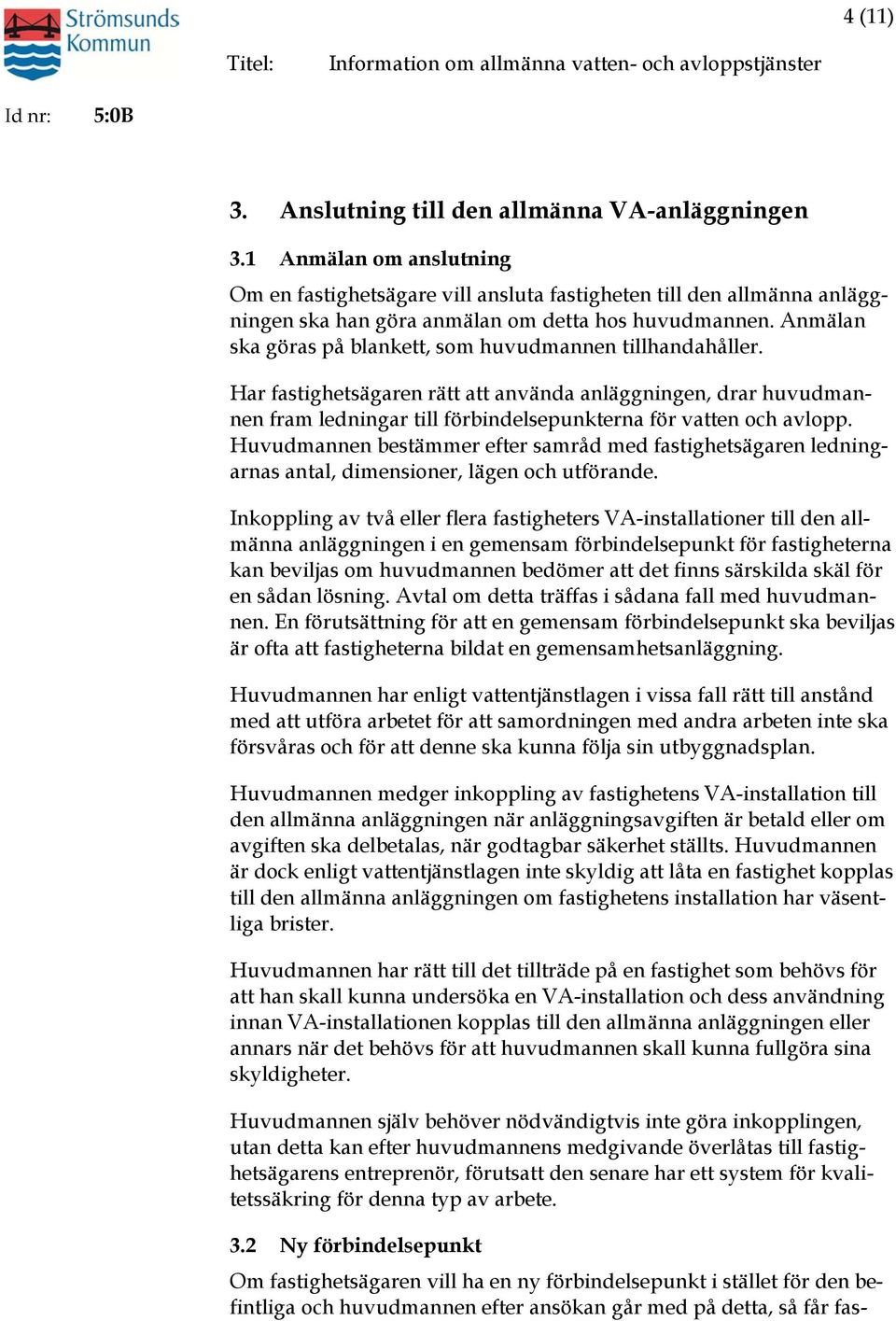 Strömsunds Kommun

4 (11)

Titel: Information om allmänna vatten- och avloppstjänster

Id nr: 5:0B

3. Anslutning till den allmänna VA-anläggningen

3.1 Anmälan om anslutning

Om en fastighetsägare vill ansluta fastigheten till den allmänna anläggningen ska han göra anmälan om detta hos huvudmannen. Anmälan ska göras på blankett, som huvudmannen tillhandahåller.

Har fastighetsägaren rätt att använda anläggningen, drar huvudmannen fram ledningar till förbindelsepunkterna för vatten och avlopp. Huvudmannen bestämmer efter samråd med fastighetsägaren ledningarnas antal, dimensioner, lägen och utförande.

Inkoppling av två eller flera fastigheters VA-installationer till den allmänna anläggningen i en gemensam förbindelsepunkt för fastigheterna kan beviljas om huvudmannen bedömer att det finns särskilda skäl för en sådan lösning. Avtal om detta träffas i sådana fall med huvudmannen. En förutsättning för att en gemensam förbindelsepunkt ska beviljas är ofta att fastigheterna bildat en gemensamhetsanläggning.

Huvudmannen har enligt vattentjänstlagen i vissa fall rätt till anstånd med att utföra arbetet för att samordningen med andra arbeten inte ska försvåras och för att denne ska kunna följa sin utbyggnadsplan.

Huvudmannen medger inkoppling av fastighetens VA-installation till den allmänna anläggningen när anläggningsavgiften är betald eller om avgiften ska delbetalas, när godtagbar säkerhet ställts. Huvudmannen är dock enligt vattentjänstlagen inte skyldig att låta en fastighet kopplas till den allmänna anläggningen om fastighetens installation har väsentliga brister.

Huvudmannen har rätt till det tillträde på en fastighet som behövs för att han skall kunna undersöka en VA-installation och dess användning innan VA-installationen kopplas till den allmänna anläggningen eller annars när det behövs för att huvudmannen skall kunna fullgöra sina skyldigheter.

Huvudmannen själv behöver nödvändigtvis inte göra inkopplingen, utan detta kan efter huvudmannens medgivande överlåtas till fastighetsägarens entreprenör, förutsatt den senare har ett system för kvalitetssäkring för denna typ av arbete.

3.2 Ny förbindelsepunkt

Om fastighetsägaren vill ha en ny förbindelsepunkt i stället för den befintliga och huvudmannen efter ansökan går med på detta, så får fas-